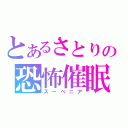 とあるさとりの
恐怖催眠
スーベニア